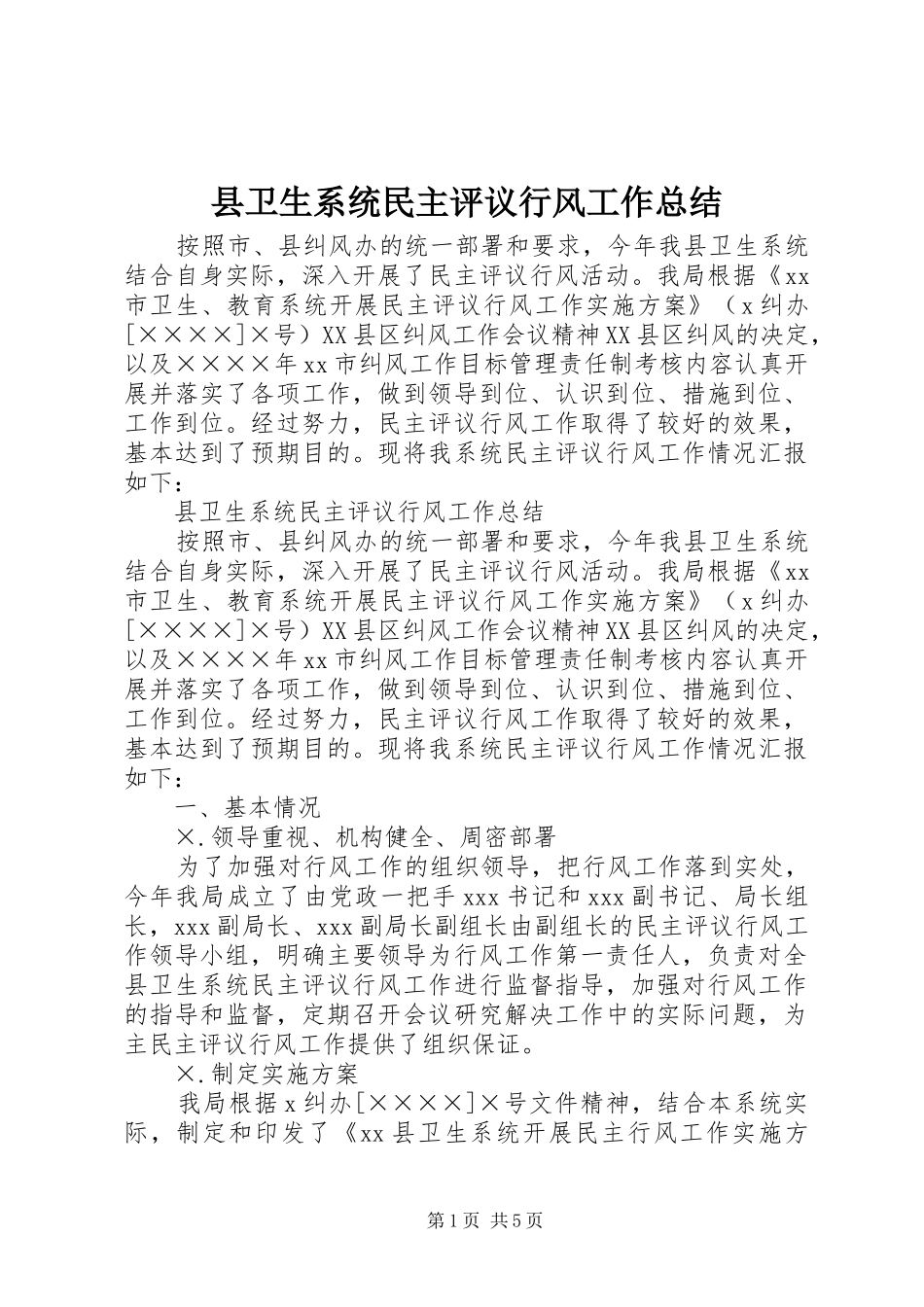 县卫生系统民主评议行风工作总结

按照市、县纠风办的统一部署和要求，今年我县卫生系统结合自身实际，深入开展了民主评议行风活动。我局根据《xx市卫生、教育系统开展民主评议行风工作实施方案》（x纠办[××××]×号）XX县区纠风工作会议精神XX县区纠风的决定，以及××××年xx市纠风工作目标管理责任制考核内容认真开展并落实了各项工作，做到领导到位、认识到位、措施到位、工作到位。经过努力，民主评议行风工作取得了较好的效果，基本达到了预期目的。现将我系统民主评议行风工作情况汇报如下：

县卫生系统民主评议行风工作总结

按照市、县纠风办的统一部署和要求，今年我县卫生系统结合自身实际，深入开展了民主评议行风活动。我局根据《xx市卫生、教育系统开展民主评议行风工作实施方案》（x纠办[××××]×号）XX县区纠风工作会议精神XX县区纠风的决定，以及××××年xx市纠风工作目标管理责任制考核内容认真开展并落实了各项工作，做到领导到位、认识到位、措施到位、工作到位。经过努力，民主评议行风工作取得了较好的效果，基本达到了预期目的。现将我系统民主评议行风工作情况汇报如下：

一、基本情况

×.领导重视、机构健全、周密部署

为了加强对行风工作的组织领导，把行风工作落到实处，今年我局成立了由党政一把手xxx书记和xxx副书记、局长组长，xxx副局长、xxx副局长副组长由副组长的民主评议行风工作领导小组，明确主要领导为行风工作第一责任人，负责对全县卫生系统民主评议行风工作进行监督指导，加强对行风工作的指导和监督，定期召开会议研究解决工作中的实际问题，为主民主评议行风工作提供了组织保证。

×.制定实施方案

我局根据x纠办[××××]×号文件精神，结合本系统实际，制定和印发了《xx县卫生系统开展民主行风工作实施方

第1页 共5页